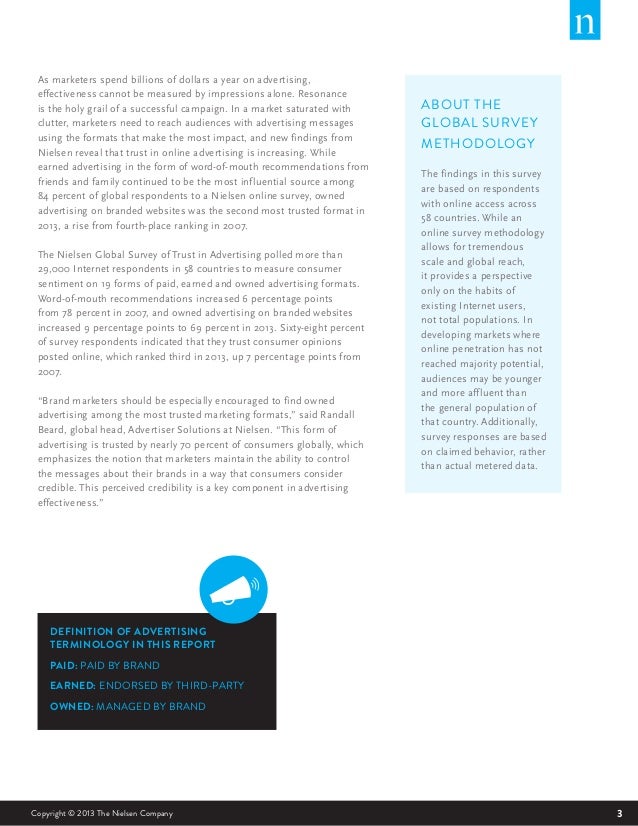 n

As marketers spend billions of dollars a year on advertising, effectiveness cannot be measured by impressions alone. Resonance is the holy grail of a successful campaign. In a market saturated with clutter, marketers need to reach audiences with advertising messages using the formats that make the most impact, and new findings from Nielsen reveal that trust in online advertising is increasing. While earned advertising in the form of word-of-mouth recommendations from friends and family continued to be the most influential source among 84 percent of global respondents to a Nielsen online survey, owned advertising on branded websites was the second most trusted format in 2013, a rise from fourth-place ranking in 2007.

The Nielsen Global Survey of Trust in Advertising polled more than 29,000 Internet respondents in 58 countries to measure consumer sentiment on 19 forms of paid, earned and owned advertising formats. Word-of-mouth recommendations increased 6 percentage points from 78 percent in 2007, and owned advertising on branded websites increased 9 percentage points to 69 percent in 2013. Sixty-eight percent of survey respondents indicated that they trust consumer opinions posted online, which ranked third in 2013, up 7 percentage points from 2007.

"Brand marketers should be especially encouraged to find owned advertising among the most trusted marketing formats," said Randall Beard, global head, Advertiser Solutions at Nielsen. "This form of advertising is trusted by nearly 70 percent of consumers globally, which emphasizes the notion that marketers maintain the ability to control the messages about their brands in a way that consumers consider credible. This perceived credibility is a key component in advertising effectiveness."

ABOUT THE GLOBAL SURVEY METHODOLOGY

The findings in this survey are based on respondents with online access across 58 countries. While an online survey methodology allows for tremendous scale and global reach, it provides a perspective only on the habits of existing Internet users, not total populations. In developing markets where online penetration has not reached majority potential, audiences may be younger and more affluent than the general population of that country. Additionally, survey responses are based on claimed behavior, rather than actual metered data.

DEFINITION OF ADVERTISING TERMINOLOGY IN THIS REPORT

PAID: PAID BY BRAND

EARNED: ENDORSED BY THIRD-PARTY

OWNED: MANAGED BY BRAND

Copyright © 2013 The Nielsen Company

3